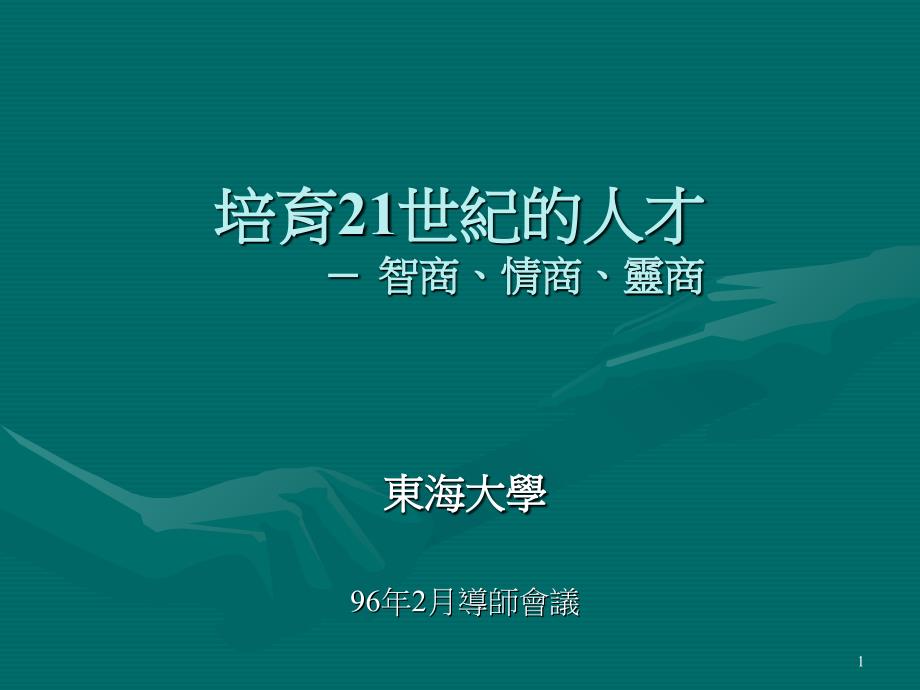 培育21世紀的人才

－ 智商、情商、靈商

東海大學

96年2月導師會議

1